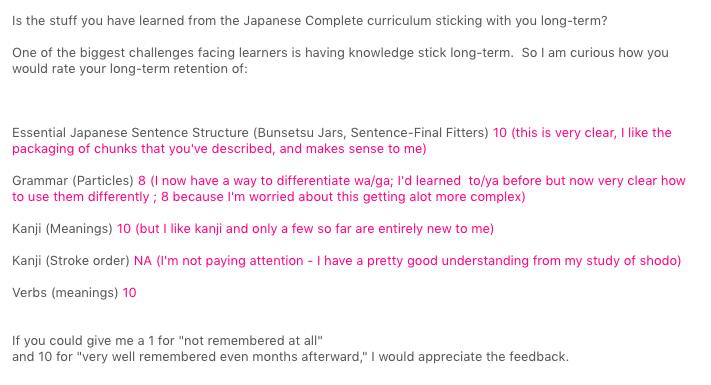 Is the stuff you have learned from the Japanese Complete curriculum sticking with you long-term?

One of the biggest challenges facing learners is having knowledge stick long-term. So I am curious how you would rate your long-term retention of:

Essential Japanese Sentence Structure (Bunsetsu Jars, Sentence-Final Fitters) 10 (this is very clear, I like the packaging of chunks that you've described, and makes sense to me)

Grammar (Particles) 8 (I now have a way to differentiate wa/ga; I'd learned to/ya before but now very clear how to use them differently ; 8 because I'm worried about this getting alot more complex)

Kanji (Meanings) 10 (but I like kanji and only a few so far are entirely new to me)

Kanji (Stroke order) NA (I'm not paying attention - I have a pretty good understanding from my study of shodo)

Verbs (meanings) 10

If you could give me a 1 for "not remembered at all"
and 10 for "very well remembered even months afterward," I would appreciate the feedback.